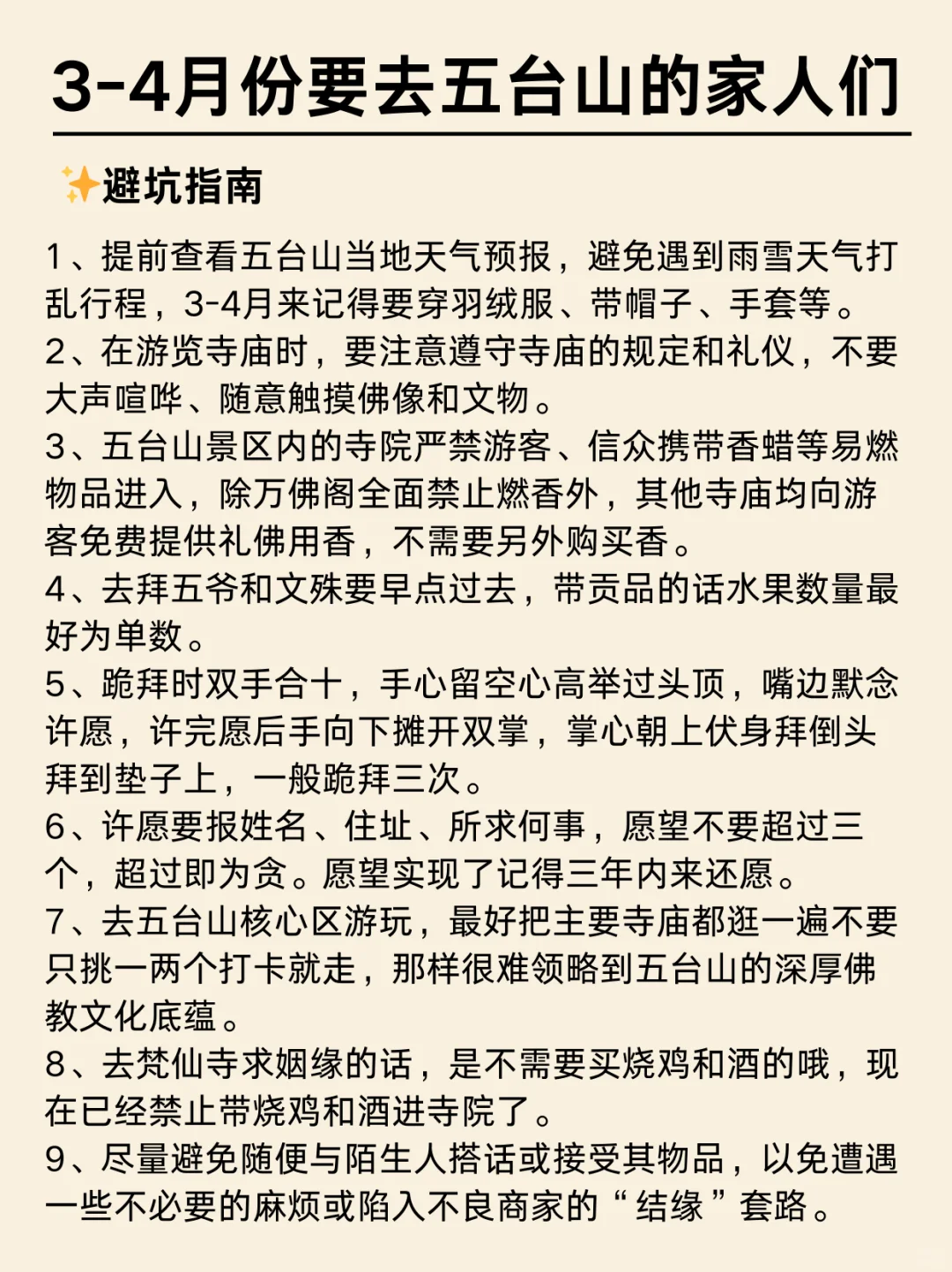 3-4月份要去五台山的家人们

✨避坑指南

1、提前查看五台山当地天气预报，避免遇到雨雪天气打乱行程，3-4月来记得要穿羽绒服、带帽子、手套等。
2、在游览寺庙时，要注意遵守寺庙的规定和礼仪，不要大声喧哗、随意触摸佛像和文物。
3、五台山景区内的寺院严禁游客、信众携带香蜡等易燃物品进入，除万佛阁全面禁止燃香外，其他寺庙均向游客免费提供礼佛用香，不需要另外购买香。
4、去拜五爷和文殊要早点过去，带贡品的话水果数量最好为单数。
5、跪拜时双手合十，手心留空心高举过头顶，嘴边默念许愿，许完愿后手向下摊开双掌，掌心朝上伏身拜倒头拜到垫子上，一般跪拜三次。
6、许愿要报姓名、住址、所求何事，愿望不要超过三个，超过即为贪。愿望实现了记得三年内来还愿。
7、去五台山核心区游玩，最好把主要寺庙都逛一遍不要只挑一两个打卡就走，那样很难领略到五台山的深厚佛教文化底蕴。
8、去梵仙寺求姻缘的话，是不需要买烧鸡和酒的哦，现在已经禁止带烧鸡和酒进寺院了。
9、尽量避免随便与陌生人搭话或接受其物品，以免遭遇一些不必要的麻烦或陷入不良商家的“结缘”套路。